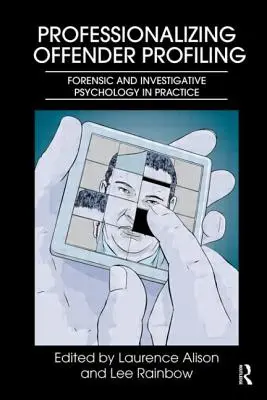 PROFESSIONALIZING OFFENDER PROFILING

FORENSIC AND INVESTIGATIVE PSYCHOLOGY IN PRACTICE

Edited by Laurence Alison and Lee Rainbow

R